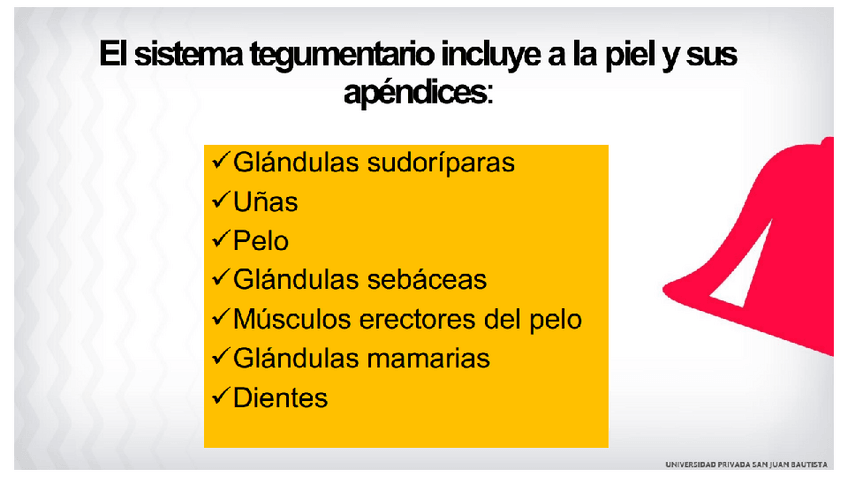 El sistema tegumentario incluye a la piel y sus apéndices:

✓Glándulas sudoríparas
✓Uñas
✓Pelo
✓Glándulas sebáceas
✓Músculos erectores del pelo
✓Glándulas mamarias
✓Dientes

UNIVERSIDAD PRIVADA SAN JUAN BAUTISTA